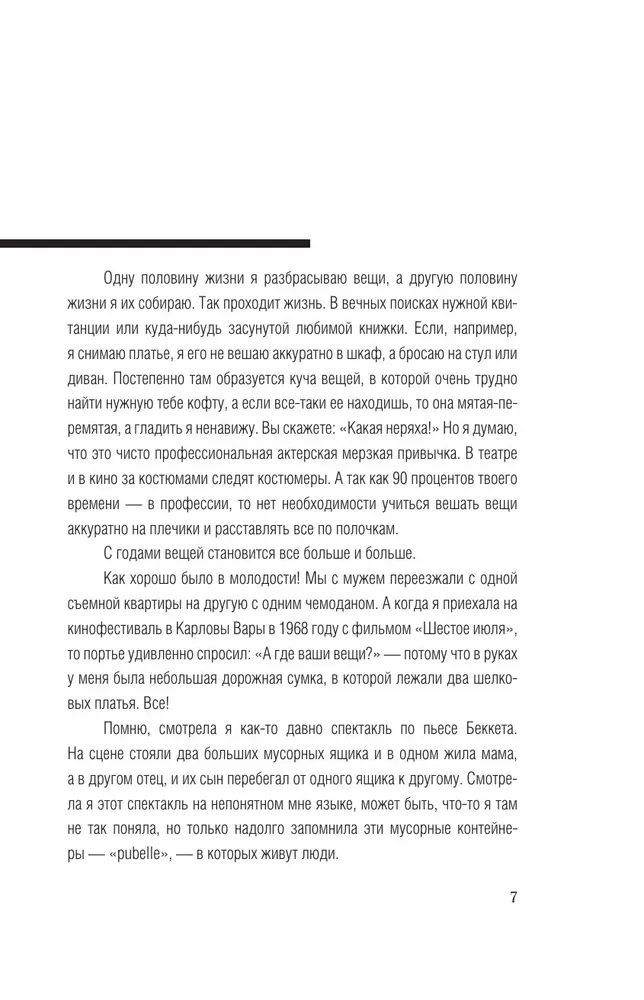 Одну половину жизни я разбрасываю вещи, а другую половину жизни я их собираю. Так проходит жизнь. В вечных поисках нужной квитанции или куда-нибудь засунутой любимой книжки. Если, например, я снимаю платье, я его не вешаю аккуратно в шкаф, а бросаю на стул или диван. Постепенно там образуется куча вещей, в которой очень трудно найти нужную тебе кофту, а если все-таки ее находишь, то она мятая-перемятая, а гладить я ненавижу. Вы скажете: «Какая неряха!» Но я думаю, что это чисто профессиональная актерская мерзкая привычка. В театре и в кино за костюмами следят костюмеры. А так как 90 процентов твоего времени — в профессии, то нет необходимости учиться вешать вещи аккуратно на плечики и расставлять все по полочкам.

С годами вещей становится все больше и больше.

Как хорошо было в молодости! Мы с мужем переезжали с одной съемной квартиры на другую с одним чемоданом. А когда я приехала на кинофестиваль в Карловы Вары в 1968 году с фильмом «Шестое июля», то портье удивленно спросил: «А где ваши вещи?» — потому что в руках у меня была небольшая дорожная сумка, в которой лежали два шелковых платья. Все!

Помню, смотрела я как-то давно спектакль по пьесе Беккета. На сцене стояли два больших мусорных ящика и в одном жила мама, а в другом отец, и их сын перебегал от одного ящика к другому. Смотрела я этот спектакль на непонятном мне языке, может быть, что-то я там не так поняла, но только надолго запомнила эти мусорные контейнеры — «pubelle», — в которых живут люди.

7